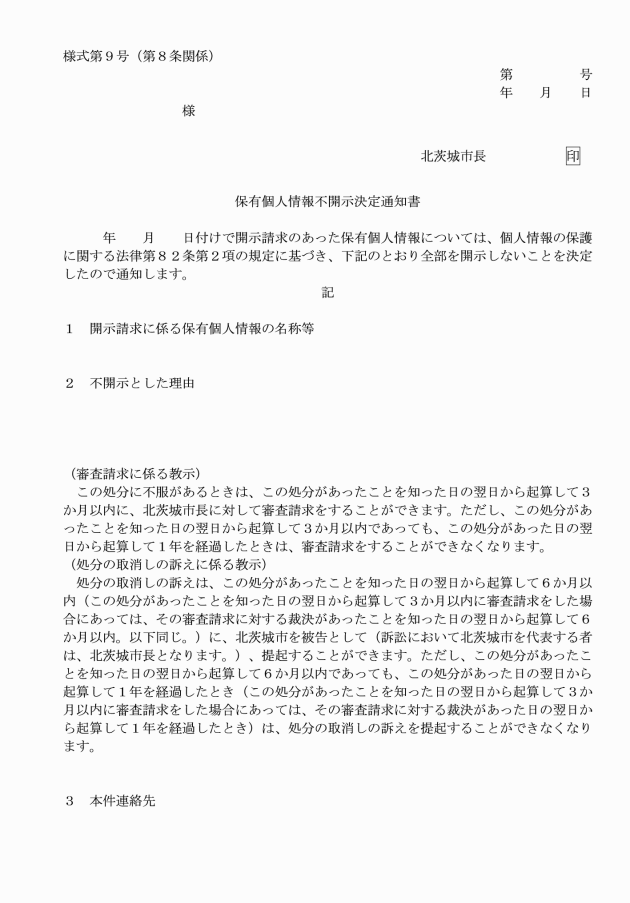 様式第９号（第８条関係）

第　　　号
年　　月　　日

様

北茨城市長　　　　印

保有個人情報不開示決定通知書

年　　月　　日付けで開示請求のあった保有個人情報については、個人情報の保護に関する法律第８２条第２項の規定に基づき、下記のとおり全部を開示しないことを決定したので通知します。

記

１　開示請求に係る保有個人情報の名称等

２　不開示とした理由

（審査請求に係る教示）
この処分に不服があるときは、この処分があったことを知った日の翌日から起算して３か月以内に、北茨城市長に対して審査請求をすることができます。ただし、この処分があったことを知った日の翌日から起算して３か月以内であっても、この処分があった日の翌日から起算して１年を経過したときは、審査請求をすることができなくなります。
（処分の取消しの訴えに係る教示）
処分の取消しの訴えは、この処分があったことを知った日の翌日から起算して６か月以内（この処分があったことを知った日の翌日から起算して３か月以内に審査請求をした場合にあっては、その審査請求に対する裁決があったことを知った日の翌日から起算して６か月以内。以下同じ。）に、北茨城市を被告として（訴訟において北茨城市を代表する者は、北茨城市長となります。）、提起することができます。ただし、この処分があったことを知った日の翌日から起算して６か月以内であっても、この処分があった日の翌日から起算して１年を経過したとき（この処分があったことを知った日の翌日から起算して３か月以内に審査請求をした場合にあっては、その審査請求に対する裁決があった日の翌日から起算して１年を経過したとき）は、処分の取消しの訴えを提起することができなくなります。

３　本件連絡先